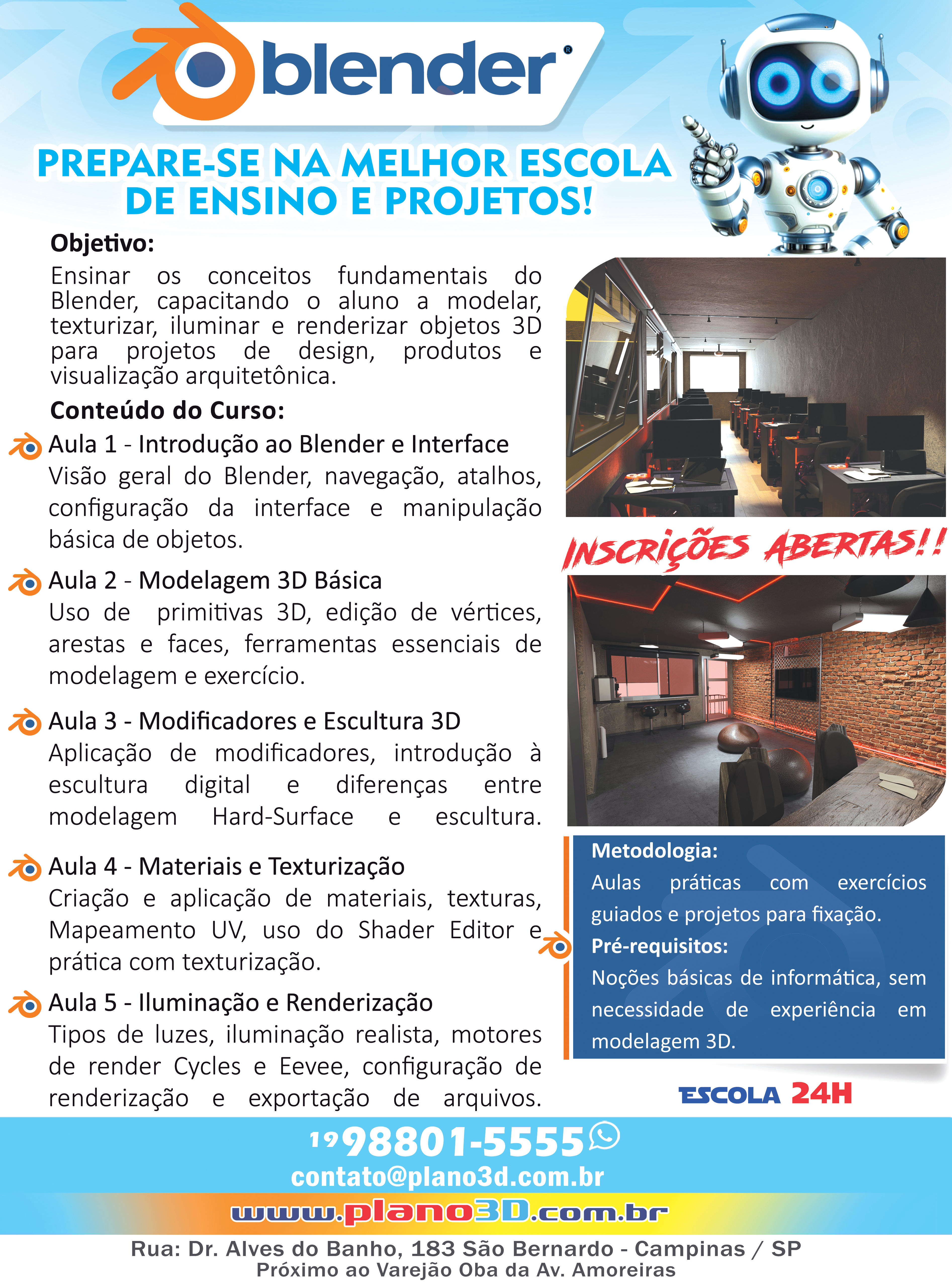 blender®

PREPARE-SE NA MELHOR ESCOLA DE ENSINO E PROJETOS!

Objetivo:
Ensinar os conceitos fundamentais do Blender, capacitando o aluno a modelar, texturizar, iluminar e renderizar objetos 3D para projetos de design, produtos e visualização arquitetônica.

Conteúdo do Curso:
Aula 1 - Introdução ao Blender e Interface
Visão geral do Blender, navegação, atalhos, configuração da interface e manipulação básica de objetos.

Aula 2 - Modelagem 3D Básica
Uso de primitivas 3D, edição de vértices, arestas e faces, ferramentas essenciais de modelagem e exercício.

Aula 3 - Modificadores e Escultura 3D
Aplicação de modificadores, introdução à escultura digital e diferenças entre modelagem Hard-Surface e escultura.

Aula 4 - Materiais e Texturização
Criação e aplicação de materiais, texturas, Mapeamento UV, uso do Shader Editor e prática com texturização.

Aula 5 - Iluminação e Renderização
Tipos de luzes, iluminação realista, motores de render Cycles e Eevee, configuração de renderização e exportação de arquivos.

INSCRIÇÕES ABERTAS!!

Metodologia:
Aulas práticas com exercícios guiados e projetos para fixação.
Pré-requisitos:
Noções básicas de informática, sem necessidade de experiência em modelagem 3D.

ESCOLA 24H

19 98801-5555
contato@plano3d.com.br
www.plano3D.com.br

Rua: Dr. Alves do Banho, 183 São Bernardo - Campinas / SP
Próximo ao Varejão Oba da Av. Amoreiras